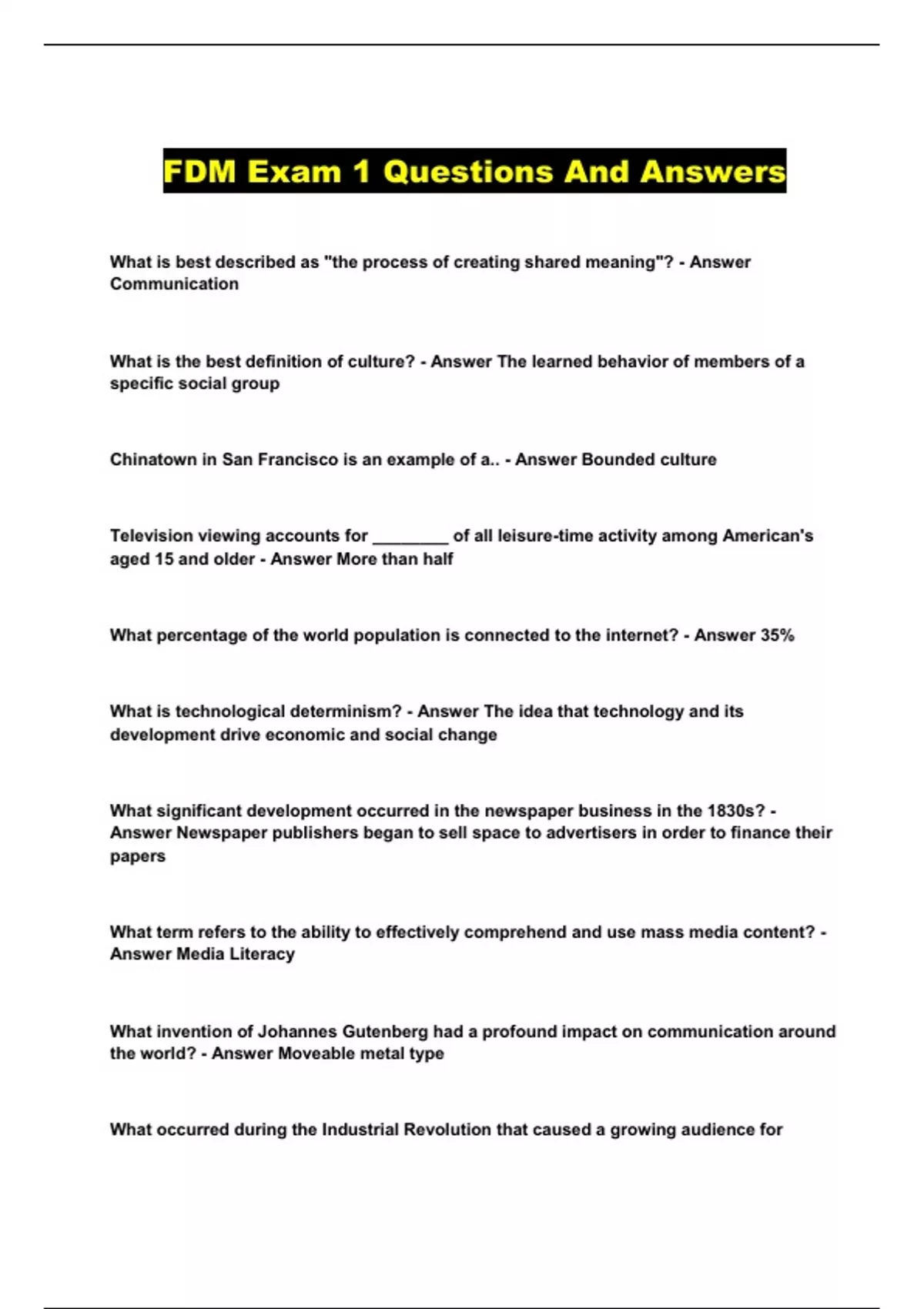 FDM Exam 1 Questions And Answers

What is best described as "the process of creating shared meaning"? - Answer Communication

What is the best definition of culture? - Answer The learned behavior of members of a specific social group

Chinatown in San Francisco is an example of a.. - Answer Bounded culture

Television viewing accounts for ________ of all leisure-time activity among American's aged 15 and older - Answer More than half

What percentage of the world population is connected to the internet? - Answer 35%

What is technological determinism? - Answer The idea that technology and its development drive economic and social change

What significant development occurred in the newspaper business in the 1830s? - Answer Newspaper publishers began to sell space to advertisers in order to finance their papers

What term refers to the ability to effectively comprehend and use mass media content? - Answer Media Literacy

What invention of Johannes Gutenberg had a profound impact on communication around the world? - Answer Moveable metal type

What occurred during the Industrial Revolution that caused a growing audience for